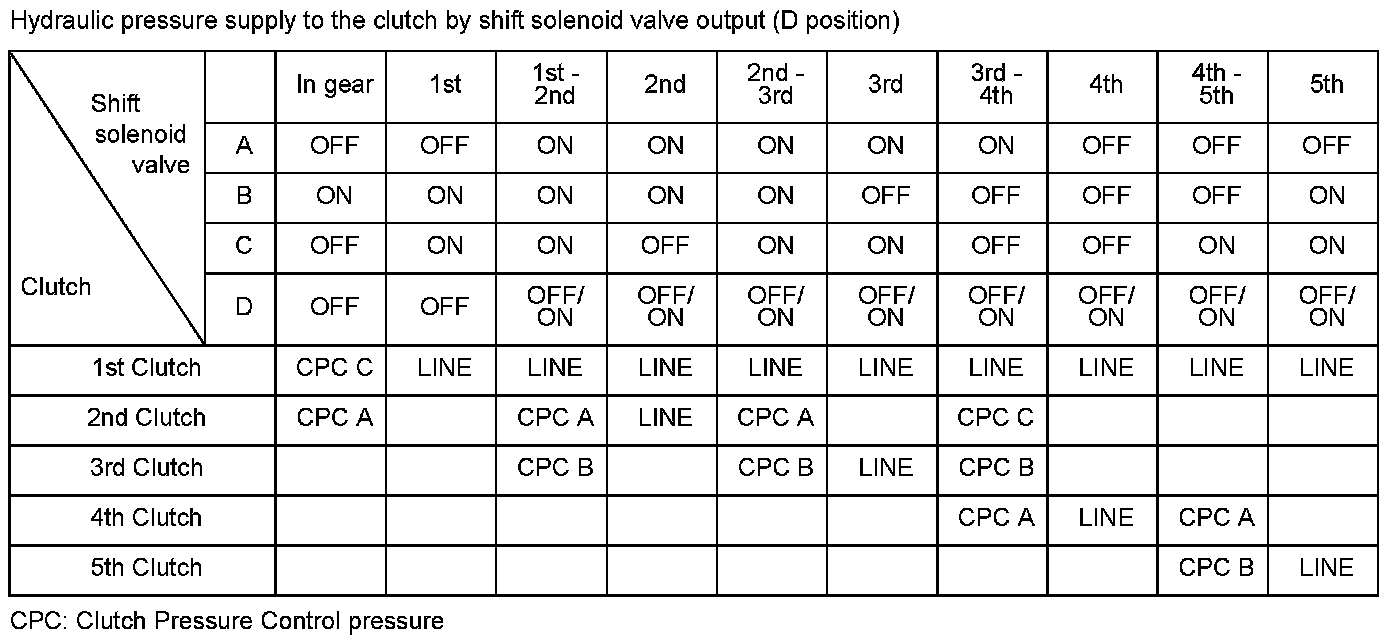 Hydraulic pressure supply to the clutch by shift solenoid valve output (D position)

| Shift solenoid valve / Clutch | | In gear | 1st | 1st - 2nd | 2nd | 2nd - 3rd | 3rd | 3rd - 4th | 4th | 4th - 5th | 5th |
|---|---|---|---|---|---|---|---|---|---|---|---|
| | A | OFF | OFF | ON | ON | ON | ON | ON | OFF | OFF | OFF |
| | B | ON | ON | ON | ON | ON | OFF | OFF | OFF | OFF | ON |
| | C | OFF | ON | ON | OFF | ON | ON | OFF | OFF | ON | ON |
| | D | OFF | OFF | OFF/ ON | OFF/ ON | OFF/ ON | OFF/ ON | OFF/ ON | OFF/ ON | OFF/ ON | OFF/ ON |
| 1st Clutch | | CPC C | LINE | LINE | LINE | LINE | LINE | LINE | LINE | LINE | LINE |
| 2nd Clutch | | CPC A | | CPC A | LINE | CPC A | | CPC C | | | |
| 3rd Clutch | | | | CPC B | | CPC B | LINE | CPC B | | | |
| 4th Clutch | | | | | | | | CPC A | LINE | CPC A | |
| 5th Clutch | | | | | | | | | | CPC B | LINE |

CPC: Clutch Pressure Control pressure